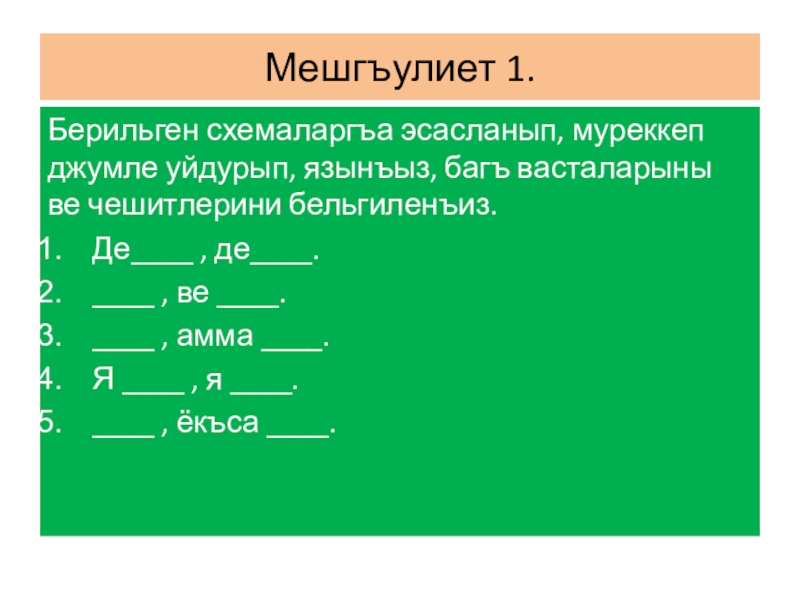 Мешгъулиет 1.

Берильген схемаларгъа эсасланып, муреккеп джумле уйдурып, язынъыз, багъ васталарыны ве чешитлерини бельгиленъиз.

1. Де____ , де____.
2. ____ , ве ____.
3. ____ , амма ____.
4. Я ____ , я ____.
5. ____ , ёкъса ____.